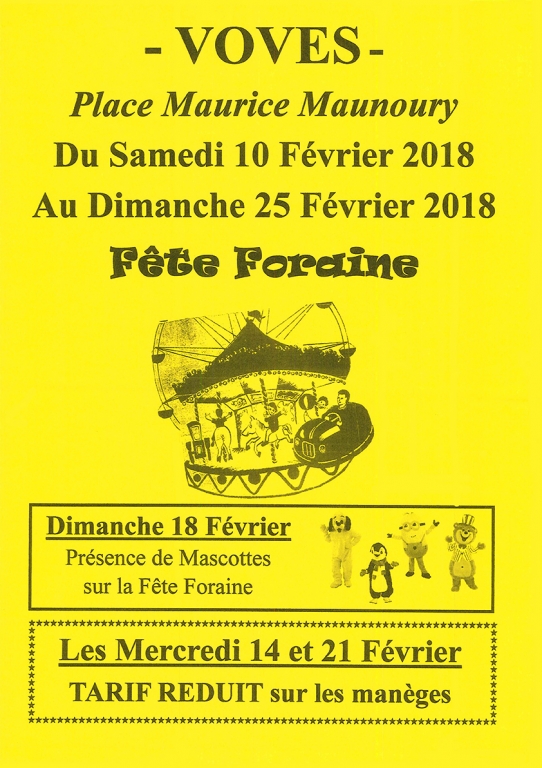 - VOVES -

Place Maurice Maunoury

Du Samedi 10 Février 2018

Au Dimanche 25 Février 2018

Fête Foraine

Dimanche 18 Février

Présence de Mascottes sur la Fête Foraine

Les Mercredi 14 et 21 Février

TARIF REDUIT sur les manèges